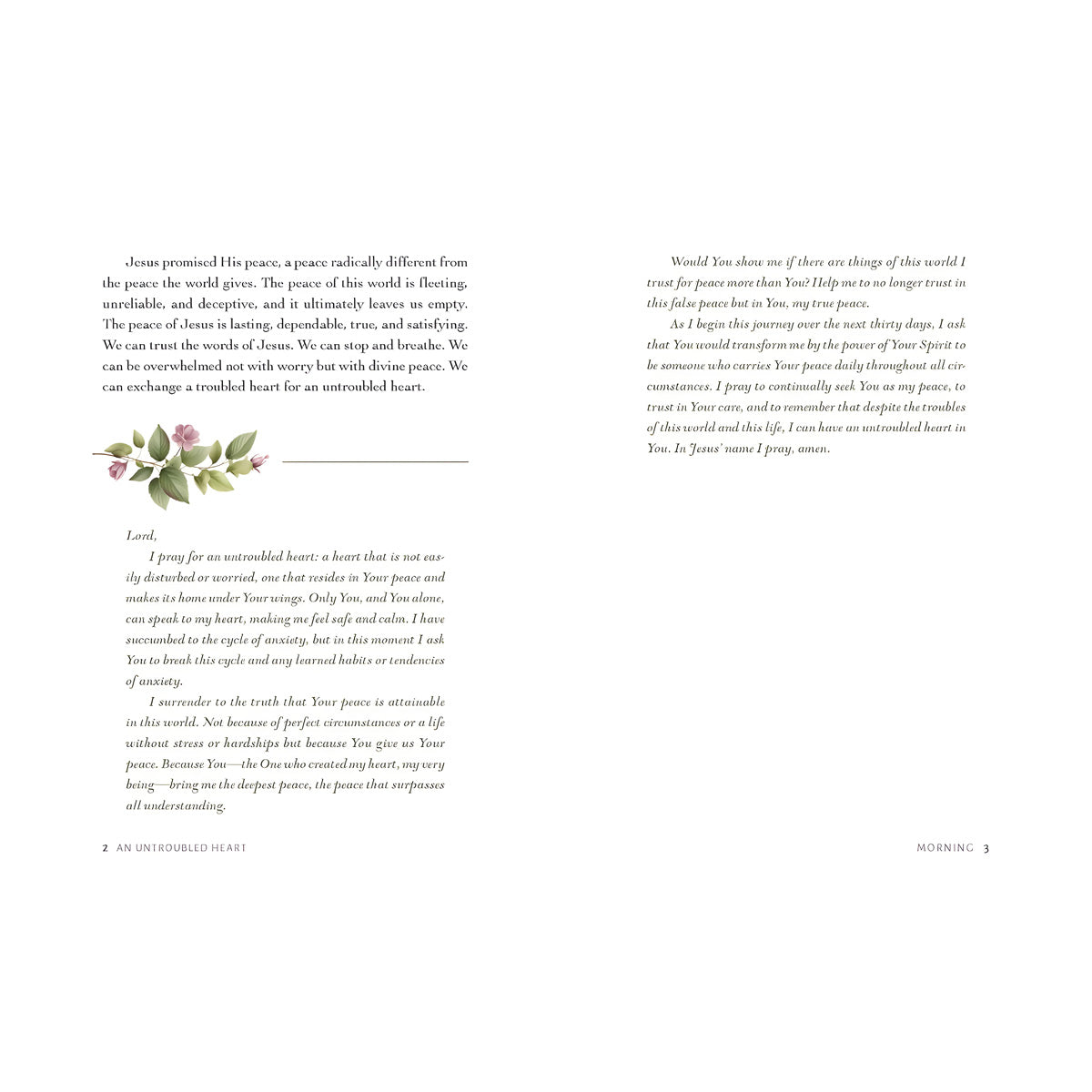 Jesus promised His peace, a peace radically different from the peace the world gives. The peace of this world is fleeting, unreliable, and deceptive, and it ultimately leaves us empty. The peace of Jesus is lasting, dependable, true, and satisfying. We can trust the words of Jesus. We can stop and breathe. We can be overwhelmed not with worry but with divine peace. We can exchange a troubled heart for an untroubled heart.

Lord,

I pray for an untroubled heart: a heart that is not easily disturbed or worried, one that resides in Your peace and makes its home under Your wings. Only You, and You alone, can speak to my heart, making me feel safe and calm. I have succumbed to the cycle of anxiety, but in this moment I ask You to break this cycle and any learned habits or tendencies of anxiety.

I surrender to the truth that Your peace is attainable in this world. Not because of perfect circumstances or a life without stress or hardships but because You give us Your peace. Because You—the One who created my heart, my very being—bring me the deepest peace, the peace that surpasses all understanding.

2 AN UNTROUBLED HEART

Would You show me if there are things of this world I trust for peace more than You? Help me to no longer trust in this false peace but in You, my true peace.

As I begin this journey over the next thirty days, I ask that You would transform me by the power of Your Spirit to be someone who carries Your peace daily throughout all circumstances. I pray to continually seek You as my peace, to trust in Your care, and to remember that despite the troubles of this world and this life, I can have an untroubled heart in You. In Jesus' name I pray, amen.

MORNING 3